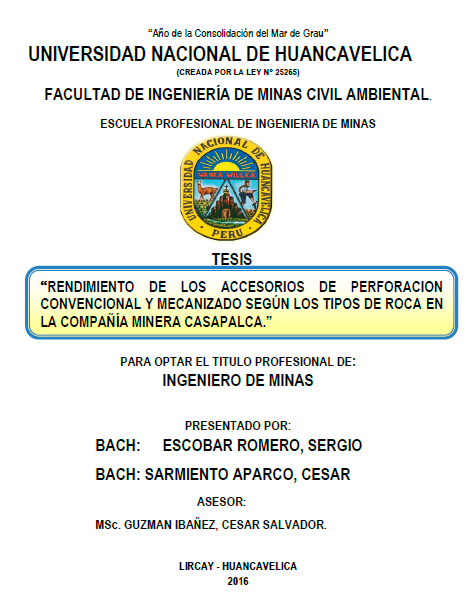 "Año de la Consolidación del Mar de Grau"

UNIVERSIDAD NACIONAL DE HUANCAVELICA

(CREADA POR LA LEY N° 25265)

FACULTAD DE INGENIERÍA DE MINAS CIVIL AMBIENTAL.

ESCUELA PROFESIONAL DE INGENIERIA DE MINAS

UNIVERSIDAD NACIONAL DE HUANCAVELICA
WANKA WILLKA
PERU

TESIS

"RENDIMIENTO DE LOS ACCESORIOS DE PERFORACION CONVENCIONAL Y MECANIZADO SEGÚN LOS TIPOS DE ROCA EN LA COMPAÑÍA MINERA CASAPALCA."

PARA OPTAR EL TITULO PROFESIONAL DE:

INGENIERO DE MINAS

PRESENTADO POR:

BACH: ESCOBAR ROMERO, SERGIO

BACH: SARMIENTO APARCO, CESAR

ASESOR:

MSc. GUZMAN IBAÑEZ, CESAR SALVADOR.

LIRCAY - HUANCAVELICA

2016